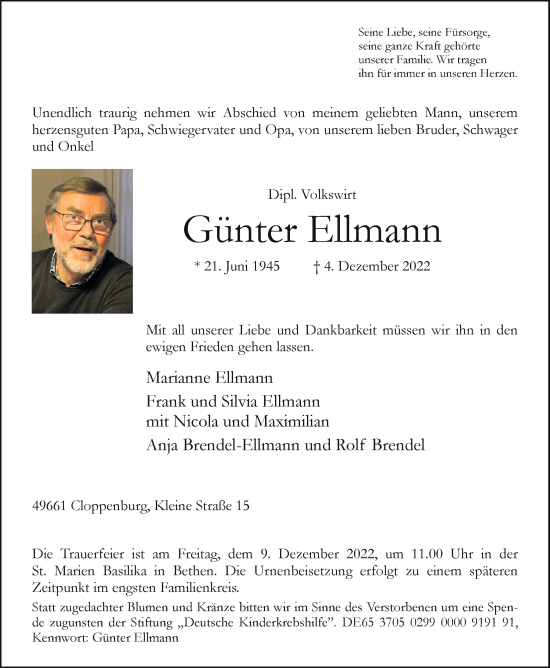 Seine Liebe, seine Fürsorge, seine ganze Kraft gehörte unserer Familie. Wir tragen ihn für immer in unseren Herzen.

Unendlich traurig nehmen wir Abschied von meinem geliebten Mann, unserem herzensguten Papa, Schwiegervater und Opa, von unserem lieben Bruder, Schwager und Onkel

Dipl. Volkswirt

Günter Ellmann

* 21. Juni 1945 † 4. Dezember 2022

Mit all unserer Liebe und Dankbarkeit müssen wir ihn in den ewigen Frieden gehen lassen.

Marianne Ellmann
Frank und Silvia Ellmann
mit Nicola und Maximilian
Anja Brendel-Ellmann und Rolf Brendel

49661 Cloppenburg, Kleine Straße 15

Die Trauerfeier ist am Freitag, dem 9. Dezember 2022, um 11.00 Uhr in der St. Marien Basilika in Bethen. Die Urnenbeisetzung erfolgt zu einem späteren Zeitpunkt im engsten Familienkreis.

Statt zugedachter Blumen und Kränze bitten wir im Sinne des Verstorbenen um eine Spende zugunsten der Stiftung „Deutsche Kinderkrebshilfe". DE65 3705 0299 0000 9191 91, Kennwort: Günter Ellmann